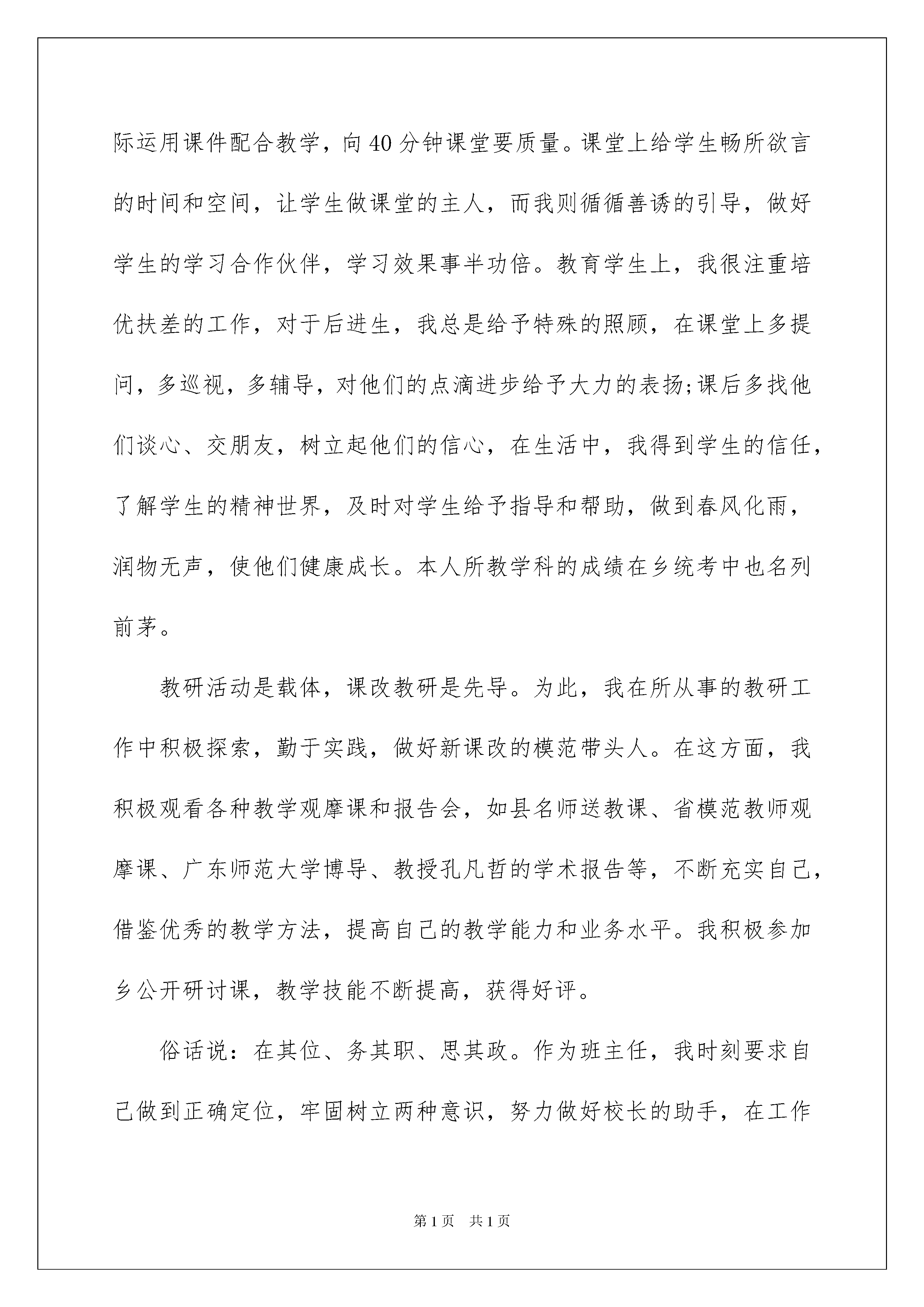 际运用课件配合教学，向40分钟课堂要质量。课堂上给学生畅所欲言的时间和空间，让学生做课堂的主人，而我则循循善诱的引导，做好学生的学习合作伙伴，学习效果事半功倍。教育学生上，我很注重培优扶差的工作，对于后进生，我总是给予特殊的照顾，在课堂上多提问，多巡视，多辅导，对他们的点滴进步给予大力的表扬;课后多找他们谈心、交朋友，树立起他们的信心，在生活中，我得到学生的信任，了解学生的精神世界，及时对学生给予指导和帮助，做到春风化雨，润物无声，使他们健康成长。本人所教学科的成绩在乡统考中也名列前茅。

教研活动是载体，课改教研是先导。为此，我在所从事的教研工作中积极探索，勤于实践，做好新课改的模范带头人。在这方面，我积极观看各种教学观摩课和报告会，如县名师送教课、省模范教师观摩课、广东师范大学博导、教授孔凡哲的学术报告等，不断充实自己，借鉴优秀的教学方法，提高自己的教学能力和业务水平。我积极参加乡公开研讨课，教学技能不断提高，获得好评。

俗话说：在其位、务其职、思其政。作为班主任，我时刻要求自己做到正确定位，牢固树立两种意识，努力做好校长的助手，在工作

第1页 共1页